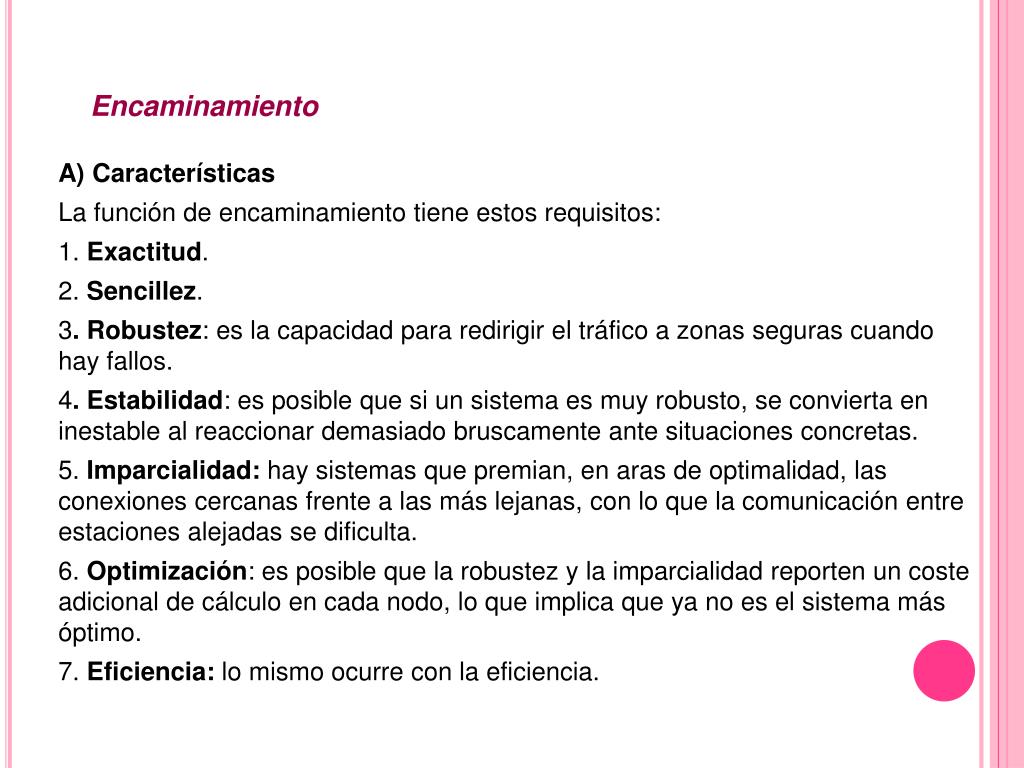 Encaminamiento

A) Características

La función de encaminamiento tiene estos requisitos:

1. Exactitud.

2. Sencillez.

3. Robustez: es la capacidad para redirigir el tráfico a zonas seguras cuando hay fallos.

4. Estabilidad: es posible que si un sistema es muy robusto, se convierta en inestable al reaccionar demasiado bruscamente ante situaciones concretas.

5. Imparcialidad: hay sistemas que premian, en aras de optimalidad, las conexiones cercanas frente a las más lejanas, con lo que la comunicación entre estaciones alejadas se dificulta.

6. Optimización: es posible que la robustez y la imparcialidad reporten un coste adicional de cálculo en cada nodo, lo que implica que ya no es el sistema más óptimo.

7. Eficiencia: lo mismo ocurre con la eficiencia.